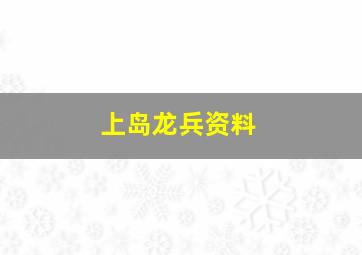 上岛龙兵资料